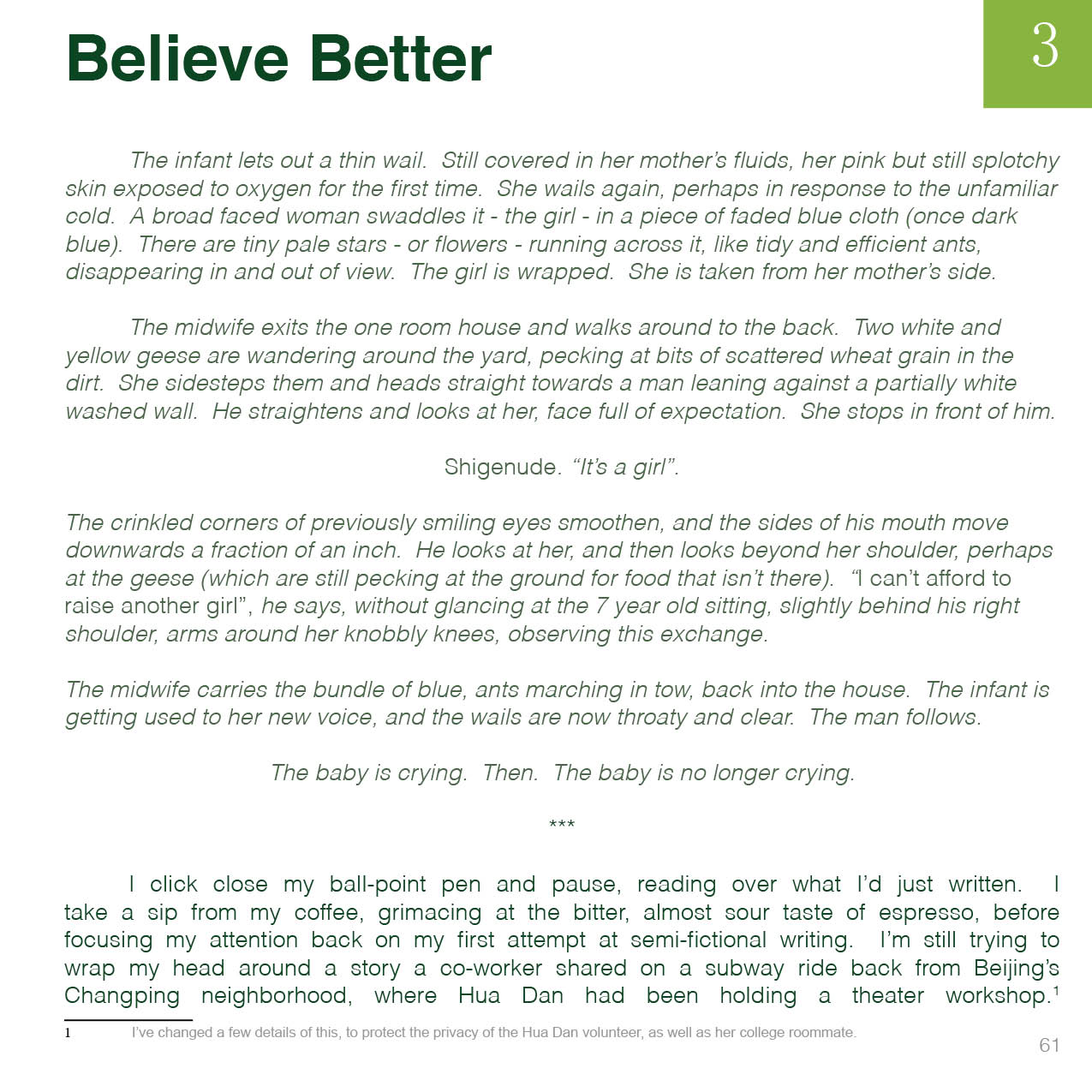 Believe Better

3

The infant lets out a thin wail. Still covered in her mother's fluids, her pink but still splotchy skin exposed to oxygen for the first time. She wails again, perhaps in response to the unfamiliar cold. A broad faced woman swaddles it - the girl - in a piece of faded blue cloth (once dark blue). There are tiny pale stars - or flowers - running across it, like tidy and efficient ants, disappearing in and out of view. The girl is wrapped. She is taken from her mother's side.

The midwife exits the one room house and walks around to the back. Two white and yellow geese are wandering around the yard, pecking at bits of scattered wheat grain in the dirt. She sidesteps them and heads straight towards a man leaning against a partially white washed wall. He straightens and looks at her, face full of expectation. She stops in front of him.

Shigenude. "It's a girl".

The crinkled corners of previously smiling eyes smoothen, and the sides of his mouth move downwards a fraction of an inch. He looks at her, and then looks beyond her shoulder, perhaps at the geese (which are still pecking at the ground for food that isn't there). "I can't afford to raise another girl", he says, without glancing at the 7 year old sitting, slightly behind his right shoulder, arms around her knobbly knees, observing this exchange.

The midwife carries the bundle of blue, ants marching in tow, back into the house. The infant is getting used to her new voice, and the wails are now throaty and clear. The man follows.

The baby is crying. Then. The baby is no longer crying.

***

I click close my ball-point pen and pause, reading over what I'd just written. I take a sip from my coffee, grimacing at the bitter, almost sour taste of espresso, before focusing my attention back on my first attempt at semi-fictional writing. I'm still trying to wrap my head around a story a co-worker shared on a subway ride back from Beijing's Changping neighborhood, where Hua Dan had been holding a theater workshop.$^1$

1 I've changed a few details of this, to protect the privacy of the Hua Dan volunteer, as well as her college roommate.

61